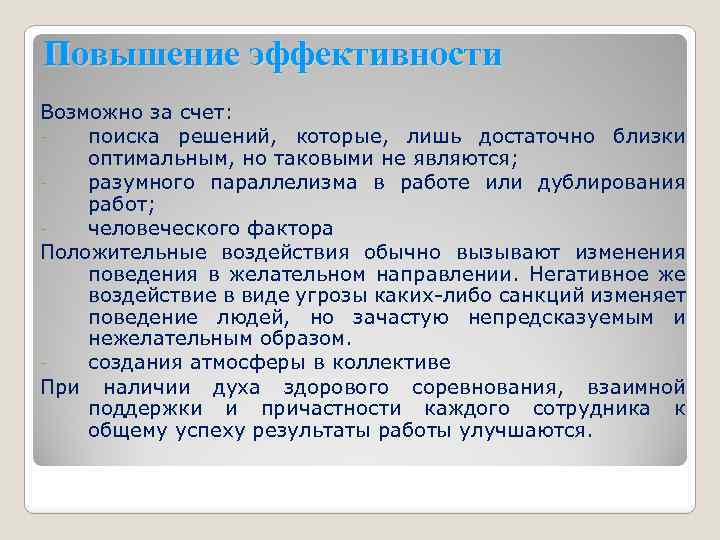 Повышение эффективности

Возможно за счет:

- поиска решений, которые, лишь достаточно близки оптимальным, но таковыми не являются;

- разумного параллелизма в работе или дублирования работ;

- человеческого фактора

Положительные воздействия обычно вызывают изменения поведения в желательном направлении. Негативное же воздействие в виде угрозы каких-либо санкций изменяет поведение людей, но зачастую непредсказуемым и нежелательным образом.

- создания атмосферы в коллективе

При наличии духа здорового соревнования, взаимной поддержки и причастности каждого сотрудника к общему успеху результаты работы улучшаются.